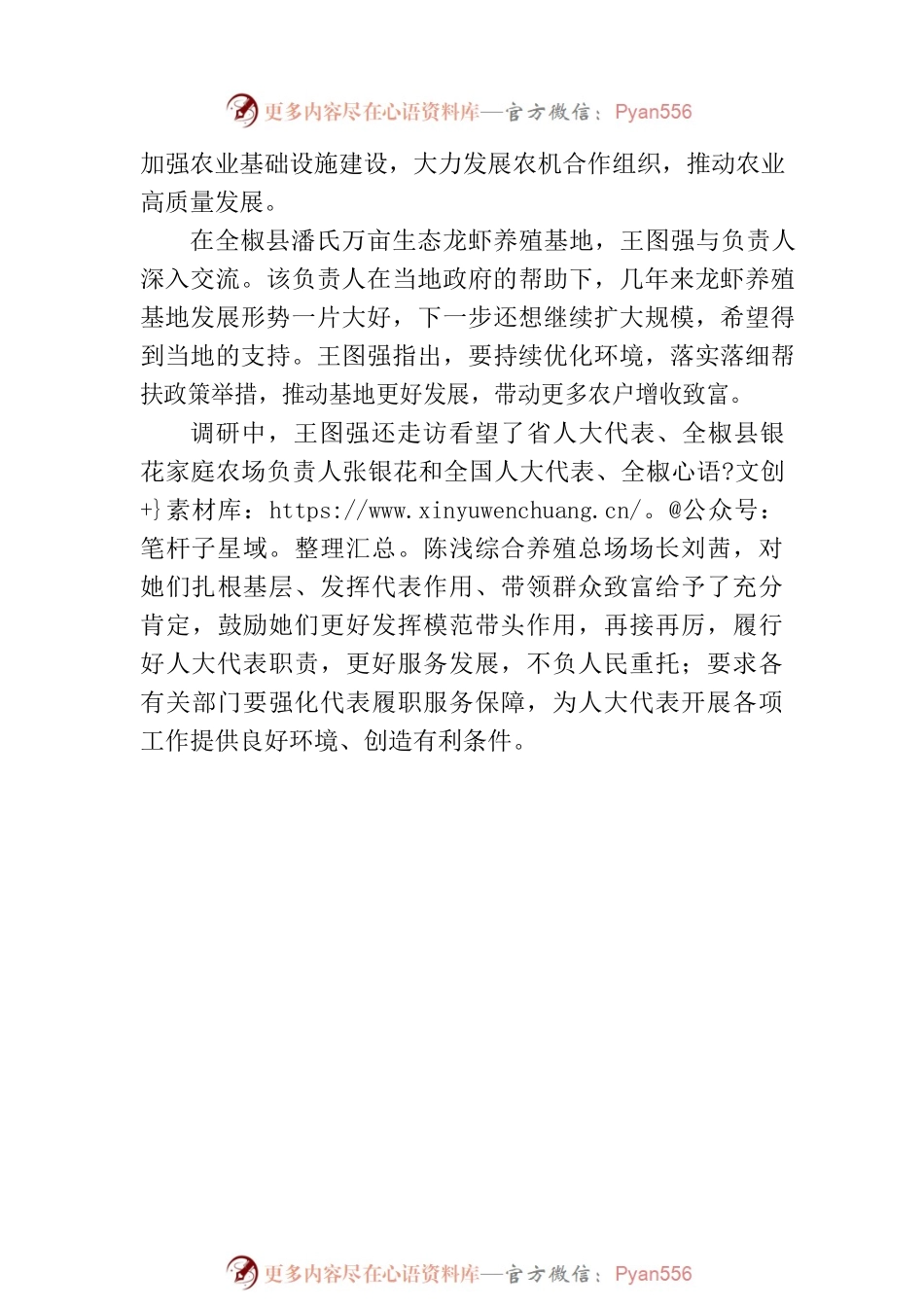 更多内容尽在心语资料库—官方微信：Pyan556

加强农业基础设施建设，大力发展农机合作组织，推动农业高质量发展。

在全椒县潘氏万亩生态龙虾养殖基地，王图强与负责人深入交流。该负责人在当地政府的帮助下，几年来龙虾养殖基地发展形势一片大好，下一步还想继续扩大规模，希望得到当地的支持。王图强指出，要持续优化环境，落实落细帮扶政策举措，推动基地更好发展，带动更多农户增收致富。

调研中，王图强还走访看望了省人大代表、全椒县银花家庭农场负责人张银花和全国人大代表、全椒心语?文创+}素材库：https://www.xinyuwenchuang.cn/。@公众号：笔杆子星域。整理汇总。陈浅综合养殖总场场长刘茜，对她们扎根基层、发挥代表作用、带领群众致富给予了充分肯定，鼓励她们更好发挥模范带头作用，再接再厉，履行好人大代表职责，更好服务发展，不负人民重托；要求各有关部门要强化代表履职服务保障，为人大代表开展各项工作提供良好环境、创造有利条件。

更多内容尽在心语资料库—官方微信：Pyan556